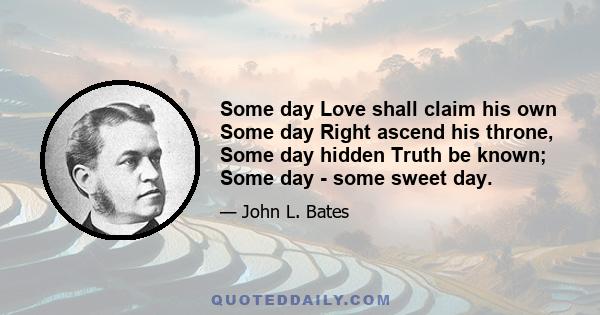 Some day Love shall claim his own
Some day Right ascend his throne,
Some day hidden Truth be known;
Some day - some sweet day.

— John L. Bates

QUOTEDDAILY.COM